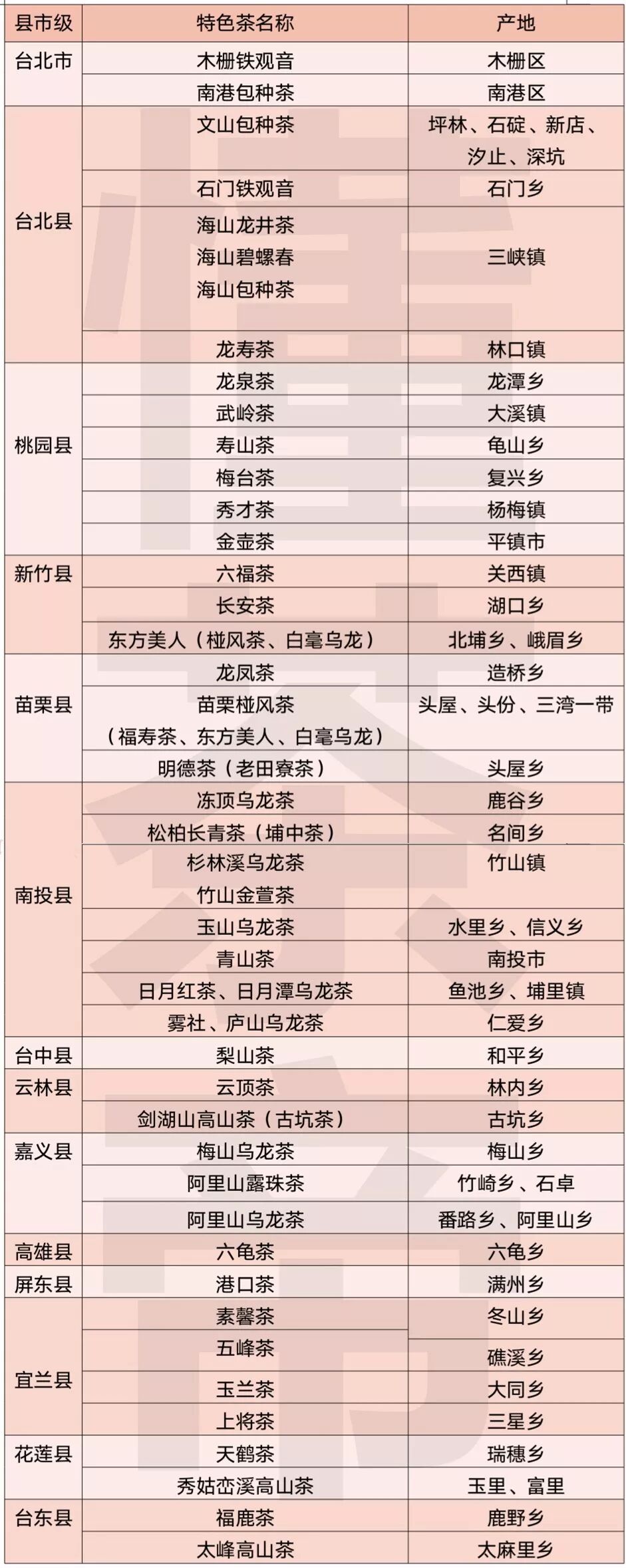 | 县市级 | 特色茶名称 | 产地 |
|---|---|---|
| 台北市 | 木栅铁观音 | 木栅区 |
| | 南港包种茶 | 南港区 |
| 台北县 | 文山包种茶 | 坪林、石碇、新店、汐止、深坑 |
| | 石门铁观音 | 石门乡 |
| | 海山龙井茶 海山碧螺春 海山包种茶 | 三峡镇 |
| | 龙寿茶 | 林口镇 |
| 桃园县 | 龙泉茶 | 龙潭乡 |
| | 武岭茶 | 大溪镇 |
| | 寿山茶 | 龟山乡 |
| | 梅台茶 | 复兴乡 |
| | 秀才茶 | 杨梅镇 |
| | 金壶茶 | 平镇市 |
| 新竹县 | 六福茶 | 关西镇 |
| | 长安茶 | 湖口乡 |
| | 东方美人（椪风茶、白毫乌龙） | 北埔乡、峨眉乡 |
| 苗栗县 | 龙凤茶 | 造桥乡 |
| | 苗栗椪风茶（福寿茶、东方美人、白毫乌龙） | 头屋、头份、三湾一带 |
| | 明德茶（老田寮茶） | 头屋乡 |
| 南投县 | 冻顶乌龙茶 | 鹿谷乡 |
| | 松柏长青茶（埔中茶） | 名间乡 |
| | 杉林溪乌龙茶 竹山金萱茶 | 竹山镇 |
| | 玉山乌龙茶 | 水里乡、信义乡 |
| | 青山茶 | 南投市 |
| | 日月红茶、日月潭乌龙茶 | 鱼池乡、埔里镇 |
| | 雾社、庐山乌龙茶 | 仁爱乡 |
| 台中县 | 梨山茶 | 和平乡 |
| 云林县 | 云顶茶 | 林内乡 |
| | 剑湖山高山茶（古坑茶） | 古坑乡 |
| 嘉义县 | 梅山乌龙茶 | 梅山乡 |
| | 阿里山露珠茶 | 竹崎乡、石卓 |
| | 阿里山乌龙茶 | 番路乡、阿里山乡 |
| 高雄县 | 六龟茶 | 六龟乡 |
| 屏东县 | 港口茶 | 满州乡 |
| 宜兰县 | 素馨茶 | 冬山乡 |
| | 五峰茶 | 礁溪乡 |
| | 玉兰茶 | 大同乡 |
| | 上将茶 | 三星乡 |
| 花莲县 | 天鹤茶 | 瑞穗乡 |
| | 秀姑峦溪高山茶 | 玉里、富里 |
| 台东县 | 福鹿茶 | 鹿野乡 |
| | 太峰高山茶 | 太麻里乡 |